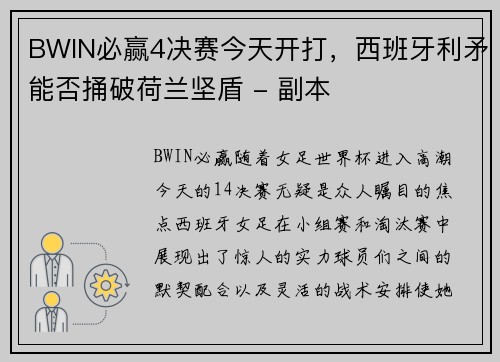 BWIN必赢4决赛今天开打，西班牙利矛能否捅破荷兰坚盾 - 副本

BWIN必赢随着女足世界杯进入高潮今天的14决赛无疑是众人瞩目的焦点西班牙女足在小组赛和淘汰赛中展现出了惊人的实力球员们之间的默契配合以及灵活的战术安排使她